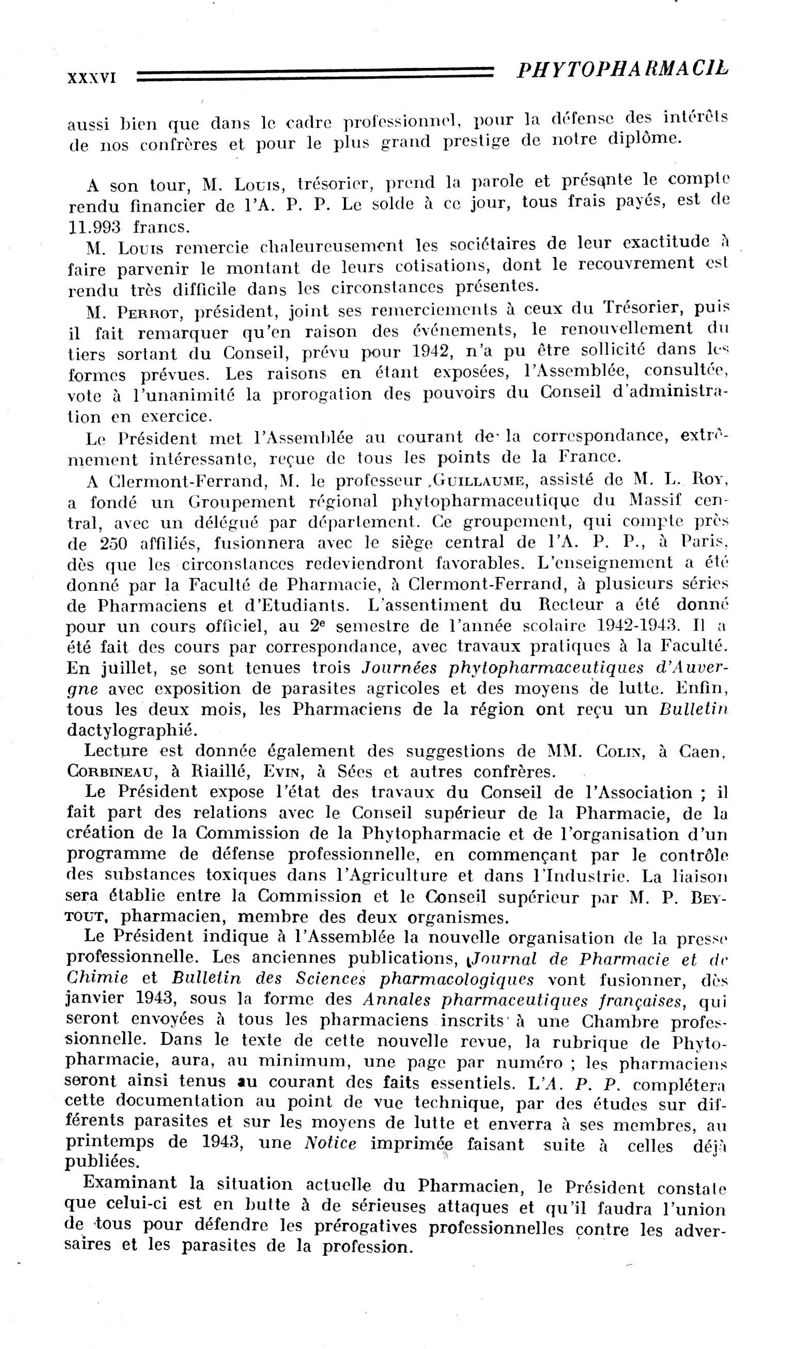 XXXVI PHYTOPHARMACIE

aussi bien que dans le cadre professionnel, pour la défense des intérêts de nos confrères et pour le plus grand prestige de notre diplôme.

A son tour, M. Louis, trésorier, prend la parole et présente le compte rendu financier de l'A. P. P. Le solde à ce jour, tous frais payés, est de 11.993 francs.

M. Louis remercie chaleureusement les sociétaires de leur exactitude à faire parvenir le montant de leurs cotisations, dont le recouvrement est rendu très difficile dans les circonstances présentes.

M. Perrot, président, joint ses remerciements à ceux du Trésorier, puis il fait remarquer qu'en raison des événements, le renouvellement du tiers sortant du Conseil, prévu pour 1942, n'a pu être sollicité dans les formes prévues. Les raisons en étant exposées, l'Assemblée, consultée, vote à l'unanimité la prorogation des pouvoirs du Conseil d'administration en exercice.

Le Président met l'Assemblée au courant de la correspondance, extrêmement intéressante, reçue de tous les points de la France.

A Clermont-Ferrand, M. le professeur Guillaume, assisté de M. L. Roy, a fondé un Groupement régional phytopharmaceutique du Massif central, avec un délégué par département. Ce groupement, qui compte près de 250 affiliés, fusionnera avec le siège central de l'A. P. P., à Paris, dès que les circonstances redeviendront favorables. L'enseignement a été donné par la Faculté de Pharmacie, à Clermont-Ferrand, à plusieurs séries de Pharmaciens et d'Etudiants. L'assentiment du Recteur a été donné pour un cours officiel, au 2e semestre de l'année scolaire 1942-1943. Il a été fait des cours par correspondance, avec travaux pratiques à la Faculté. En juillet, se sont tenues trois Journées phytopharmaceutiques d'Auvergne avec exposition de parasites agricoles et des moyens de lutte. Enfin, tous les deux mois, les Pharmaciens de la région ont reçu un Bulletin dactylographié.

Lecture est donnée également des suggestions de MM. Colin, à Caen, Corbineau, à Riaillé, Evin, à Sées et autres confrères.

Le Président expose l'état des travaux du Conseil de l'Association ; il fait part des relations avec le Conseil supérieur de la Pharmacie, de la création de la Commission de la Phytopharmacie et de l'organisation d'un programme de défense professionnelle, en commençant par le contrôle des substances toxiques dans l'Agriculture et dans l'Industrie. La liaison sera établie entre la Commission et le Conseil supérieur par M. P. Beytout, pharmacien, membre des deux organismes.

Le Président indique à l'Assemblée la nouvelle organisation de la presse professionnelle. Les anciennes publications, Journal de Pharmacie et de Chimie et Bulletin des Sciences pharmacologiques vont fusionner, dès janvier 1943, sous la forme des Annales pharmaceutiques françaises, qui seront envoyées à tous les pharmaciens inscrits à une Chambre professionnelle. Dans le texte de cette nouvelle revue, la rubrique de Phytopharmacie, aura, au minimum, une page par numéro ; les pharmaciens seront ainsi tenus au courant des faits essentiels. L'A. P. P. complétera cette documentation au point de vue technique, par des études sur différents parasites et sur les moyens de lutte et enverra à ses membres, au printemps de 1943, une Notice imprimée faisant suite à celles déjà publiées.

Examinant la situation actuelle du Pharmacien, le Président constate que celui-ci est en butte à de sérieuses attaques et qu'il faudra l'union de tous pour défendre les prérogatives professionnelles contre les adversaires et les parasites de la profession.